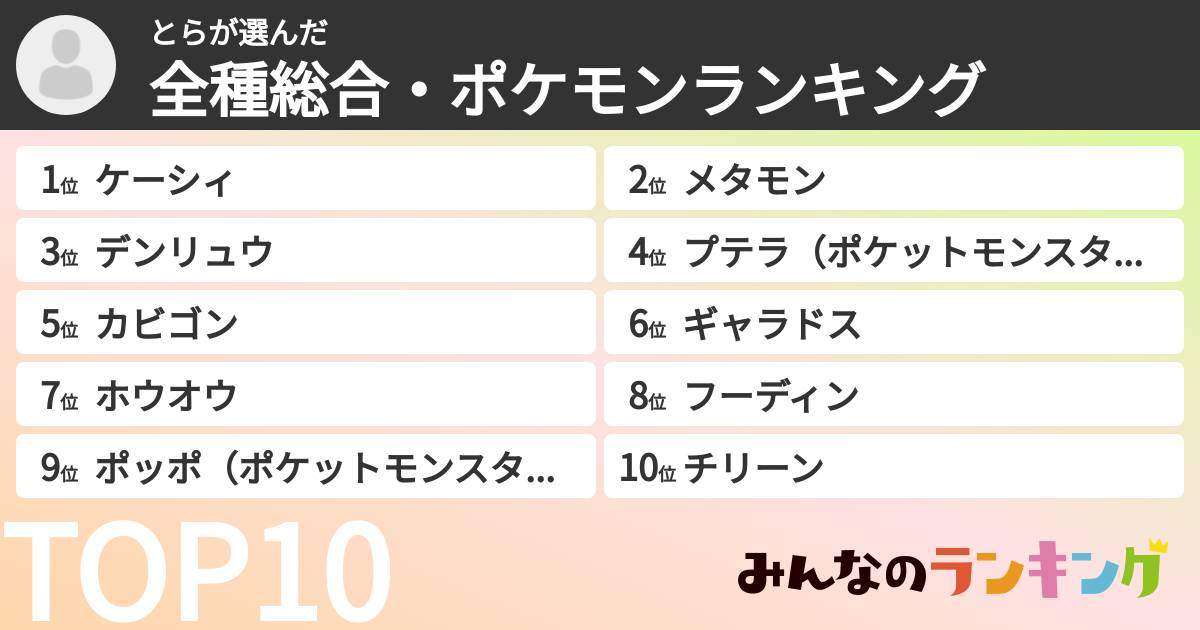 とらが選んだ
全種総合・ポケモンランキング

1位 ケーシィ
2位 メタモン
3位 デンリュウ
4位 プテラ（ポケットモンスタ…
5位 カビゴン
6位 ギャラドス
7位 ホウオウ
8位 フーディン
9位 ポッポ（ポケットモンスタ…
10位 チリーン

TOP10

みんなのランキング